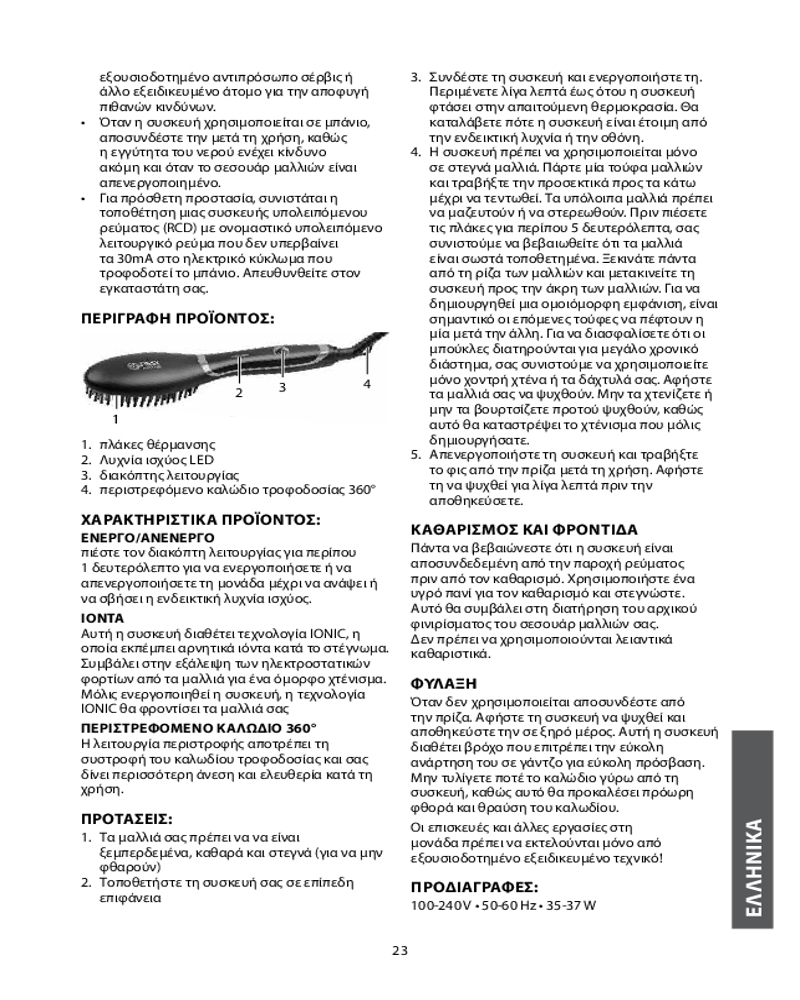 εξουσιοδοτημένο αντιπρόσωπο σέρβις ή άλλο εξειδικευμένο άτομο για την αποφυγή πιθανών κινδύνων.
• Όταν η συσκευή χρησιμοποιείται σε μπάνιο, αποσυνδέστε την μετά τη χρήση, καθώς η εγγύτητα του νερού ενέχει κίνδυνο ακόμη και όταν το σεσουάρ μαλλιών είναι απενεργοποιημένο.
• Για πρόσθετη προστασία, συνιστάται η τοποθέτηση μιας συσκευής υπολειπόμενου ρεύματος (RCD) με ονομαστικό υπολειπόμενο λειτουργικό ρεύμα που δεν υπερβαίνει τα 30mA στο ηλεκτρικό κύκλωμα που τροφοδοτεί το μπάνιο. Απευθυνθείτε στον εγκαταστάτη σας.

ΠΕΡΙΓΡΑΦΗ ΠΡΟΪΟΝΤΟΣ:

1 2 3 4

1. πλάκες θέρμανσης
2. Λυχνία ισχύος LED
3. διακόπτης λειτουργίας
4. περιστρεφόμενο καλώδιο τροφοδοσίας 360°

ΧΑΡΑΚΤΗΡΙΣΤΙΚΑ ΠΡΟΪΟΝΤΟΣ:
ΕΝΕΡΓΟ/ΑΝΕΝΕΡΓΟ
πιέστε τον διακόπτη λειτουργίας για περίπου 1 δευτερόλεπτο για να ενεργοποιήσετε ή να απενεργοποιήσετε τη μονάδα μέχρι να ανάψει ή να σβήσει η ενδεικτική λυχνία ισχύος.
ΙΟΝΤΑ
Αυτή η συσκευή διαθέτει τεχνολογία IONIC, η οποία εκπέμπει αρνητικά ιόντα κατά το στέγνωμα. Συμβάλει στην εξάλειψη των ηλεκτροστατικών φορτίων από τα μαλλιά για ένα όμορφο χτένισμα. Μόλις ενεργοποιηθεί η συσκευή, η τεχνολογία IONIC θα φροντίσει τα μαλλιά σας
ΠΕΡΙΣΤΡΕΦΟΜΕΝΟ ΚΑΛΩΔΙΟ 360°
Η λειτουργία περιστροφής αποτρέπει τη συστροφή του καλωδίου τροφοδοσίας και σας δίνει περισσότερη άνεση και ελευθερία κατά τη χρήση.

ΠΡΟΤΑΣΕΙΣ:
1. Τα μαλλιά σας πρέπει να να είναι ξεμπερδεμένα, καθαρά και στεγνά (για να μην φθαρούν)
2. Τοποθετήστε τη συσκευή σας σε επίπεδη επιφάνεια
3. Συνδέστε τη συσκευή και ενεργοποιήστε τη. Περιμένετε λίγα λεπτά έως ότου η συσκευή φτάσει στην απαιτούμενη θερμοκρασία. Θα καταλάβετε πότε η συσκευή είναι έτοιμη από την ενδεικτική λυχνία ή την οθόνη.
4. Η συσκευή πρέπει να χρησιμοποιείται μόνο σε στεγνά μαλλιά. Πάρτε μία τούφα μαλλιών και τραβήξτε την προσεκτικά προς τα κάτω μέχρι να τεντωθεί. Τα υπόλοιπα μαλλιά πρέπει να μαζευτούν ή να στερεωθούν. Πριν πιέσετε τις πλάκες για περίπου 5 δευτερόλεπτα, σας συνιστούμε να βεβαιωθείτε ότι τα μαλλιά είναι σωστά τοποθετημένα. Ξεκινάτε πάντα από τη ρίζα των μαλλιών και μετακινείτε τη συσκευή προς την άκρη των μαλλιών. Για να δημιουργηθεί μια ομοιόμορφη εμφάνιση, είναι σημαντικό οι επόμενες τούφες να πέφτουν η μία μετά την άλλη. Για να διασφαλίσετε ότι οι μπούκλες διατηρούνται για μεγάλο χρονικό διάστημα, σας συνιστούμε να χρησιμοποιείτε μόνο χοντρή χτένα ή τα δάχτυλά σας. Αφήστε τα μαλλιά σας να ψυχθούν. Μην τα χτενίζετε ή μην τα βουρτσίζετε προτού ψυχθούν, καθώς αυτό θα καταστρέψει το χτένισμα που μόλις δημιουργήσατε.
5. Απενεργοποιήστε τη συσκευή και τραβήξτε το φις από την πρίζα μετά τη χρήση. Αφήστε τη να ψυχθεί για λίγα λεπτά πριν την αποθηκεύσετε.

ΚΑΘΑΡΙΣΜΟΣ ΚΑΙ ΦΡΟΝΤΙΔΑ
Πάντα να βεβαιώνεστε ότι η συσκευή είναι αποσυνδεδεμένη από την παροχή ρεύματος πριν από τον καθαρισμό. Χρησιμοποιήστε ένα υγρό πανί για τον καθαρισμό και στεγνώστε. Αυτό θα συμβάλει στη διατήρηση του αρχικού φινιρίσματος του σεσουάρ μαλλιών σας. Δεν πρέπει να χρησιμοποιούνται λειαντικά καθαριστικά.

ΦΥΛΑΞΗ
Όταν δεν χρησιμοποιείται αποσυνδέστε από την πρίζα. Αφήστε τη συσκευή να ψυχθεί και αποθηκεύστε την σε ξηρό μέρος. Αυτή η συσκευή διαθέτει βρόχο που επιτρέπει την εύκολη ανάρτηση του σε γάντζο για εύκολη πρόσβαση. Μην τυλίγετε ποτέ το καλώδιο γύρω από τη συσκευή, καθώς αυτό θα προκαλέσει πρόωρη φθορά και θραύση του καλωδίου.

Οι επισκευές και άλλες εργασίες στη μονάδα πρέπει να εκτελούνται μόνο από εξουσιοδοτημένο εξειδικευμένο τεχνικό!

ΠΡΟΔΙΑΓΡΑΦΕΣ:
100-240V • 50-60 Hz • 35-37 W

ΕΛΛΗΝΙΚΑ

23